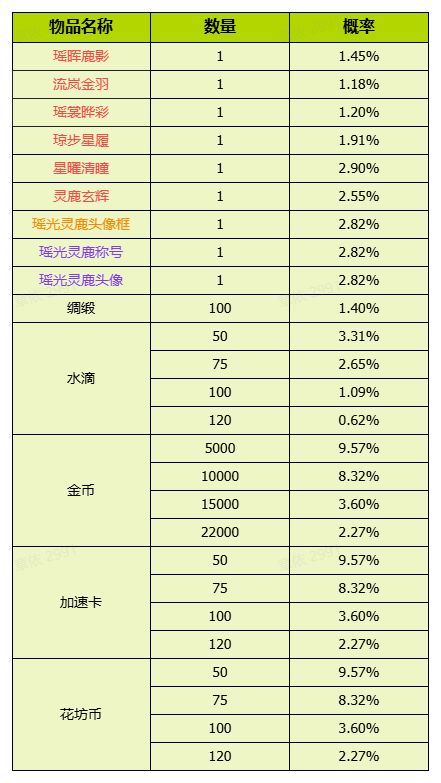 | 物品名称 | 数量 | 概率 |
|---|---|---|
| 瑶晖鹿影 | 1 | 1.45% |
| 流岚金羽 | 1 | 1.18% |
| 瑶裳晔彩 | 1 | 1.20% |
| 琼步星履 | 1 | 1.91% |
| 星曜清瞳 | 1 | 2.90% |
| 灵鹿玄辉 | 1 | 2.55% |
| 瑶光灵鹿头像框 | 1 | 2.82% |
| 瑶光灵鹿称号 | 1 | 2.82% |
| 瑶光灵鹿头像 | 1 | 2.82% |
| 绸缎 | 100 | 1.40% |
| 水滴 | 50 | 3.31% |
|  | 75 | 2.65% |
|  | 100 | 1.09% |
|  | 120 | 0.62% |
| 金币 | 5000 | 9.57% |
|  | 10000 | 8.32% |
|  | 15000 | 3.60% |
|  | 22000 | 2.27% |
| 加速卡 | 50 | 9.57% |
|  | 75 | 8.32% |
|  | 100 | 3.60% |
|  | 120 | 2.27% |
| 花坊币 | 50 | 9.57% |
|  | 75 | 8.32% |
|  | 100 | 3.60% |
|  | 120 | 2.27% |